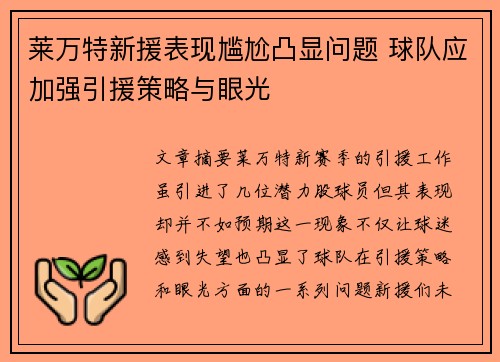 莱万特新援表现尴尬凸显问题 球队应加强引援策略与眼光

文章摘要莱万特新赛季的引援工作虽引进了几位潜力股球员但其表现却并不如预期这一现象不仅让球迷感到失望也凸显了球队在引援策略和眼光方面的一系列问题新援们未